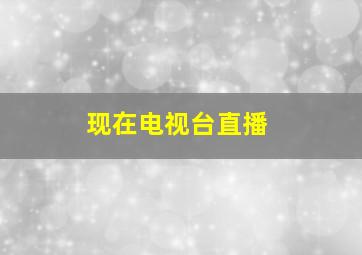 现在电视台直播